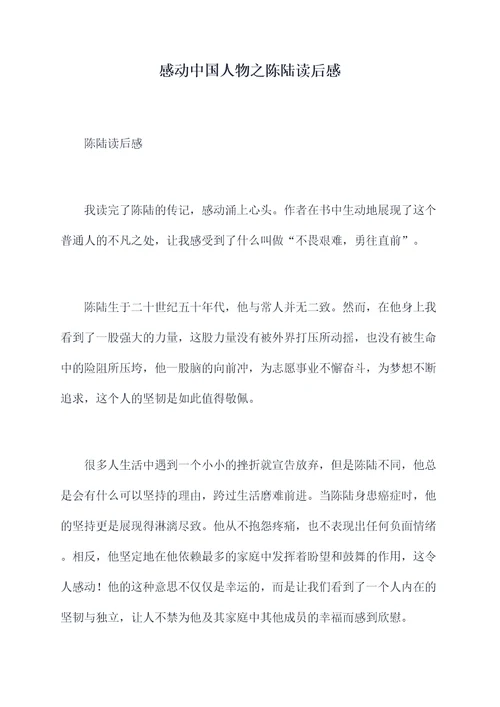 感动中国人物之陈陆读后感

陈陆读后感

我读完了陈陆的传记，感动涌上心头。作者在书中生动地展现了这个普通人的不凡之处，让我感受到了什么叫做“不畏艰难，勇往直前”。

陈陆生于二十世纪五十年代，他与常人并无二致。然而，在他身上我看到了一股强大的力量，这股力量没有被外界打压所动摇，也没有被生命中的险阻所压垮，他一股脑的向前冲，为志愿事业不懈奋斗，为梦想不断追求，这个人的坚韧是如此值得敬佩。

很多人生活中遇到一个小小的挫折就宣告放弃，但是陈陆不同，他总是会有什么可以坚持的理由，跨过生活磨难前进。当陈陆身患癌症时，他的坚持更是展现得淋漓尽致。他从不抱怨疼痛，也不表现出任何负面情绪。相反，他坚定地在他依赖最多的家庭中发挥着盼望和鼓舞的作用，这令人感动！他的这种意思不仅仅是幸运的，而是让我们看到了一个人内在的坚韧与独立，让人不禁为他及其家庭中其他成员的幸福而感到欣慰。